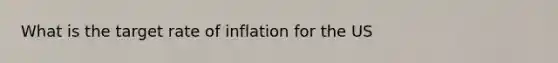 What is the target rate of inflation for the US